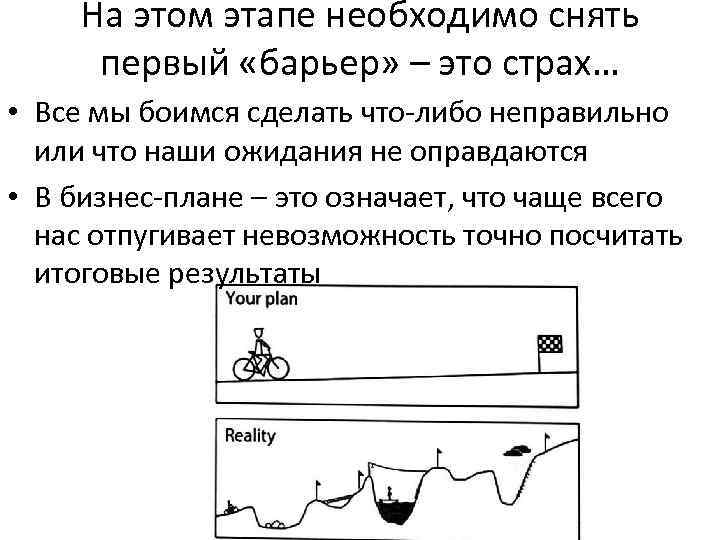 На этом этапе необходимо снять первый «барьер» – это страх…

• Все мы боимся сделать что-либо неправильно или что наши ожидания не оправдаются
• В бизнес-плане – это означает, что чаще всего нас отпугивает невозможность точно посчитать итоговые результаты

Your plan

Reality